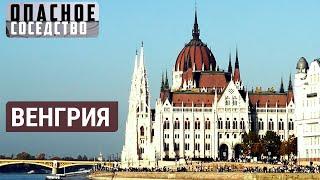 ОПАСНОЕ
СОСЕДСТВО

ВЕНГРИЯ